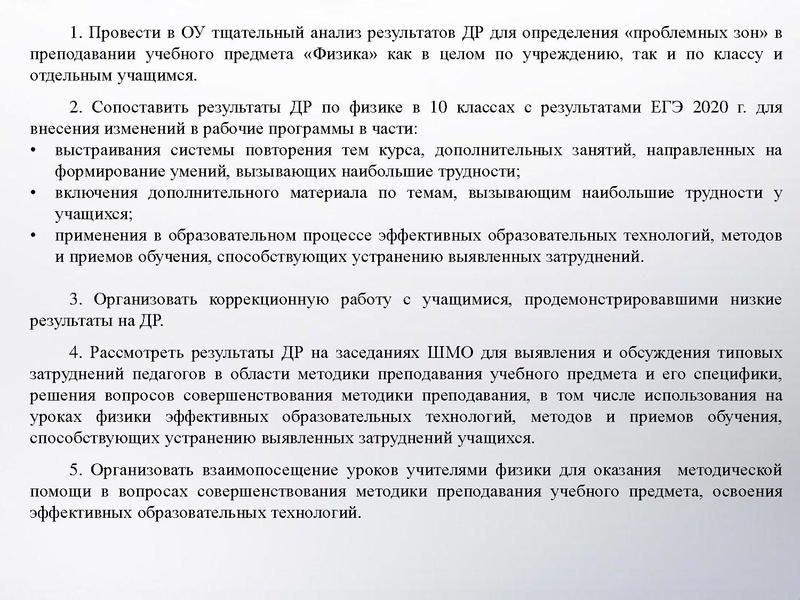 1. Провести в ОУ тщательный анализ результатов ДР для определения «проблемных зон» в преподавании учебного предмета «Физика» как в целом по учреждению, так и по классу и отдельным учащимся.

2. Сопоставить результаты ДР по физике в 10 классах с результатами ЕГЭ 2020 г. для внесения изменений в рабочие программы в части:
• выстраивания системы повторения тем курса, дополнительных занятий, направленных на формирование умений, вызывающих наибольшие трудности;
• включения дополнительного материала по темам, вызывающим наибольшие трудности у учащихся;
• применения в образовательном процессе эффективных образовательных технологий, методов и приемов обучения, способствующих устранению выявленных затруднений.

3. Организовать коррекционную работу с учащимися, продемонстрировавшими низкие результаты на ДР.

4. Рассмотреть результаты ДР на заседаниях ШМО для выявления и обсуждения типовых затруднений педагогов в области методики преподавания учебного предмета и его специфики, решения вопросов совершенствования методики преподавания, в том числе использования на уроках физики эффективных образовательных технологий, методов и приемов обучения, способствующих устранению выявленных затруднений учащихся.

5. Организовать взаимопосещение уроков учителями физики для оказания методической помощи в вопросах совершенствования методики преподавания учебного предмета, освоения эффективных образовательных технологий.